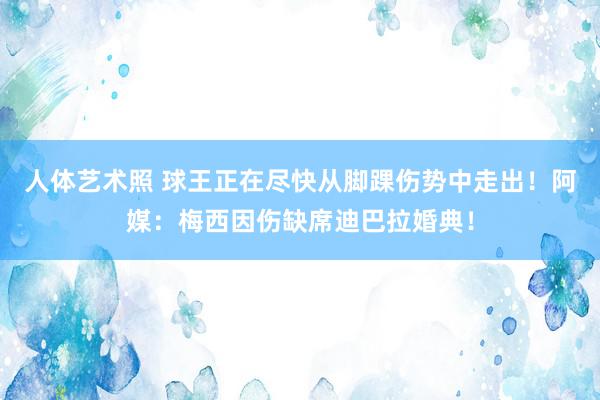 人体艺术照 球王正在尽快从脚踝伤势中走出！阿媒：梅西因伤缺席迪巴拉婚典！